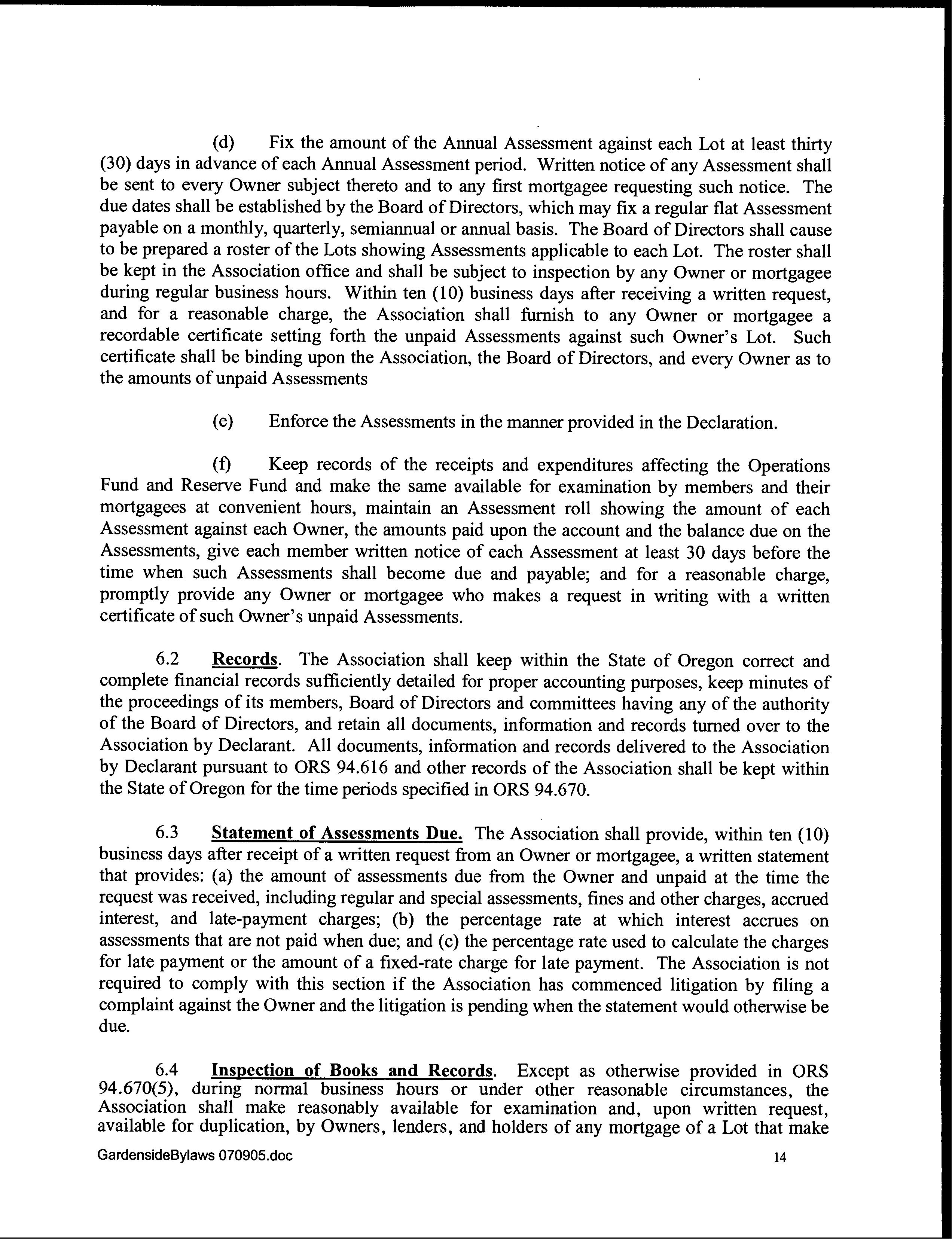 (d) Fix the amount of the Annual Assessment against each Lot at least thirty (30) days in advance of each Annual Assessment period. Written notice of any Assessment shall be sent to every Owner subject thereto and to any first mortgagee requesting such notice. The due dates shall be established by the Board of Directors, which may fix a regular flat Assessment payable on a monthly, quarterly, semiannual or annual basis. The Board of Directors shall cause to be prepared a roster of the Lots showing Assessments applicable to each Lot. The roster shall be kept in the Association office and shall be subject to inspection by any Owner or mortgagee during regular business hours. Within ten (10) business days after receiving a written request, and for a reasonable charge, the Association shall furnish to any Owner or mortgagee a recordable certificate setting forth the unpaid Assessments against such Owner's Lot. Such certificate shall be binding upon the Association, the Board of Directors, and every Owner as to the amounts of unpaid Assessments

(e) Enforce the Assessments in the manner provided in the Declaration.

(f) Keep records of the receipts and expenditures affecting the Operations Fund and Reserve Fund and make the same available for examination by members and their mortgagees at convenient hours, maintain an Assessment roll showing the amount of each Assessment against each Owner, the amounts paid upon the account and the balance due on the Assessments, give each member written notice of each Assessment at least 30 days before the time when such Assessments shall become due and payable; and for a reasonable charge, promptly provide any Owner or mortgagee who makes a request in writing with a written certificate of such Owner's unpaid Assessments.

6.2 Records. The Association shall keep within the State of Oregon correct and complete financial records sufficiently detailed for proper accounting purposes, keep minutes of the proceedings of its members, Board of Directors and committees having any of the authority of the Board of Directors, and retain all documents, information and records turned over to the Association by Declarant. All documents, information and records delivered to the Association by Declarant pursuant to ORS 94.616 and other records of the Association shall be kept within the State of Oregon for the time periods specified in ORS 94.670.

6.3 Statement of Assessments Due. The Association shall provide, within ten (10) business days after receipt of a written request from an Owner or mortgagee, a written statement that provides: (a) the amount of assessments due from the Owner and unpaid at the time the request was received, including regular and special assessments, fines and other charges, accrued interest, and late-payment charges; (b) the percentage rate at which interest accrues on assessments that are not paid when due; and (c) the percentage rate used to calculate the charges for late payment or the amount of a fixed-rate charge for late payment. The Association is not required to comply with this section if the Association has commenced litigation by filing a complaint against the Owner and the litigation is pending when the statement would otherwise be due.

6.4 Inspection of Books and Records. Except as otherwise provided in ORS 94.670(5), during normal business hours or under other reasonable circumstances, the Association shall make reasonably available for examination and, upon written request, available for duplication, by Owners, lenders, and holders of any mortgage of a Lot that make

GardensideBylaws 070905.doc 14